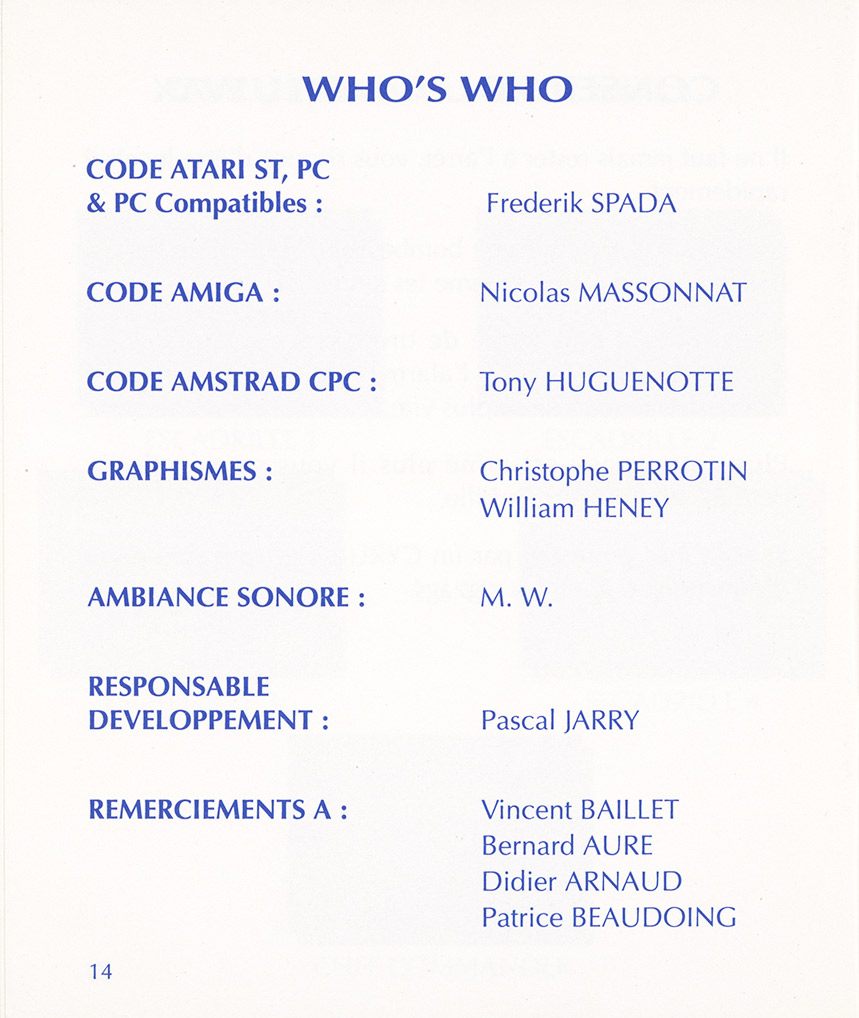 WHO'S WHO

CODE ATARI ST, PC & PC Compatibles : Frederik SPADA

CODE AMIGA : Nicolas MASSONNAT

CODE AMSTRAD CPC : Tony HUGUENOTTE

GRAPHISMES : Christophe PERROTIN
William HENEY

AMBIANCE SONORE : M. W.

RESPONSABLE DEVELOPPEMENT : Pascal JARRY

REMERCIEMENTS A : Vincent BAILLET
Bernard AURE
Didier ARNAUD
Patrice BEAUDOING

14